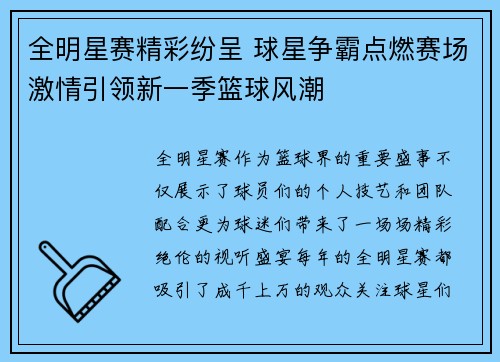 全明星赛精彩纷呈 球星争霸点燃赛场激情引领新一季篮球风潮

全明星赛作为篮球界的重要盛事不仅展示了球员们的个人技艺和团队配合更为球迷们带来了一场场精彩绝伦的视听盛宴每年的全明星赛都吸引了成千上万的观众关注球星们